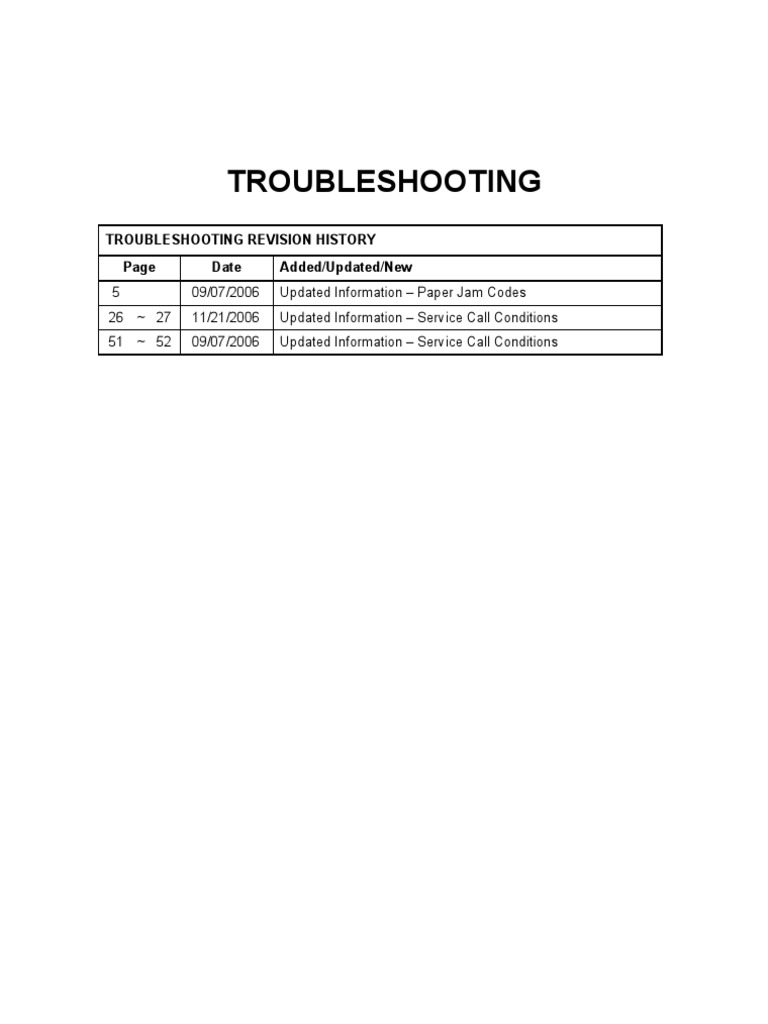 TROUBLESHOOTING

| TROUBLESHOOTING REVISION HISTORY | | |
|---|---|---|
| Page | Date | Added/Updated/New |
| 5 | 09/07/2006 | Updated Information – Paper Jam Codes |
| 26 ~ 27 | 11/21/2006 | Updated Information – Service Call Conditions |
| 51 ~ 52 | 09/07/2006 | Updated Information – Service Call Conditions |